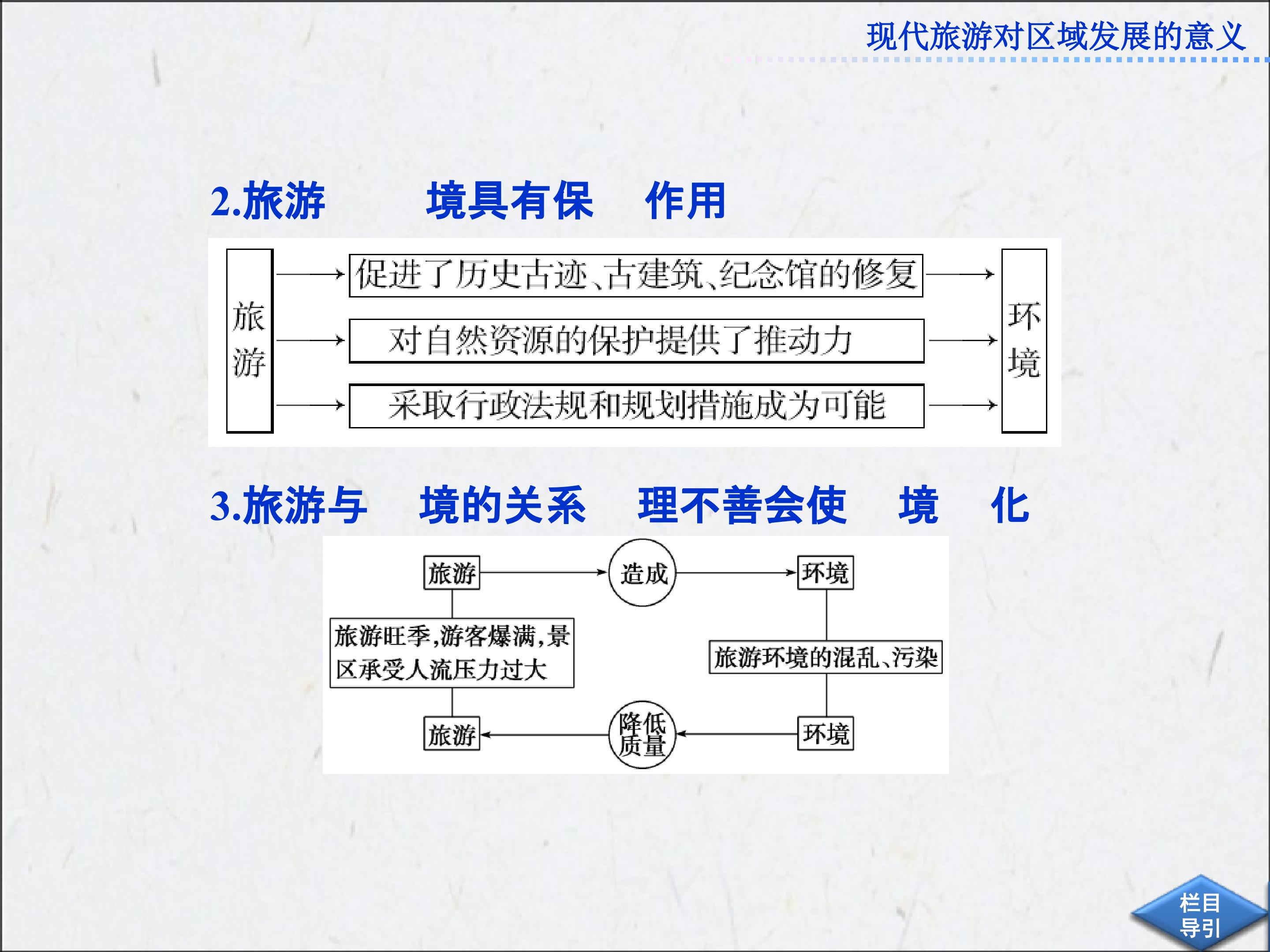 现代旅游对区域发展的意义

2.旅游 境具有保 作用

旅游

促进了历史古迹、古建筑、纪念馆的修复

对自然资源的保护提供了推动力

采取行政法规和规划措施成为可能

环境

3.旅游与 境的关系 理不善会使 境 化

旅游

造成

环境

旅游旺季,游客爆满,景区承受人流压力过大

旅游环境的混乱、污染

旅游

降低质量

环境

栏目导引